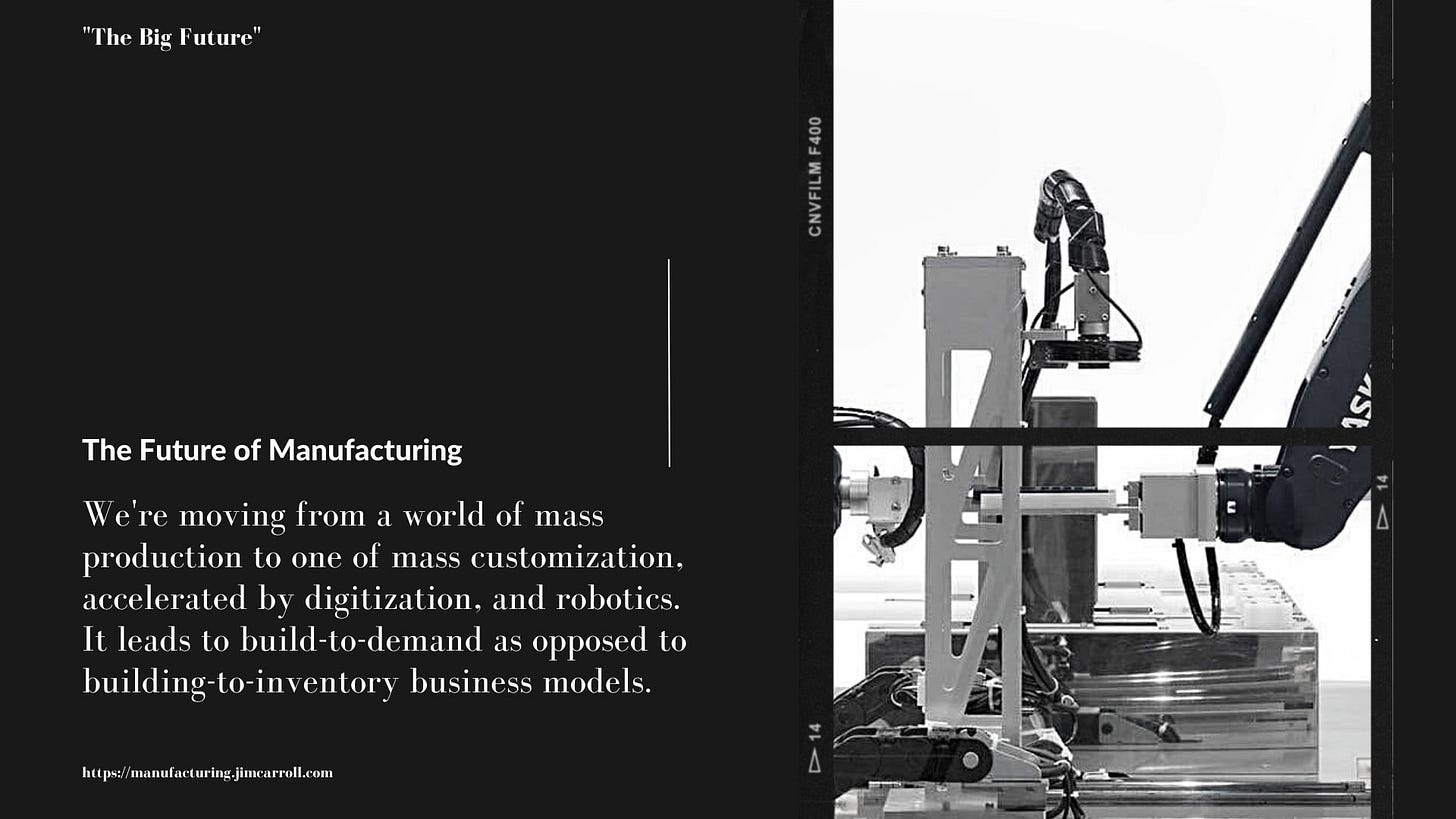 "The Big Future"

The Future of Manufacturing

We're moving from a world of mass production to one of mass customization, accelerated by digitization, and robotics. It leads to build-to-demand as opposed to building-to-inventory business models.

https://manufacturing.jimcarroll.com

CNVFILM F400

14

14